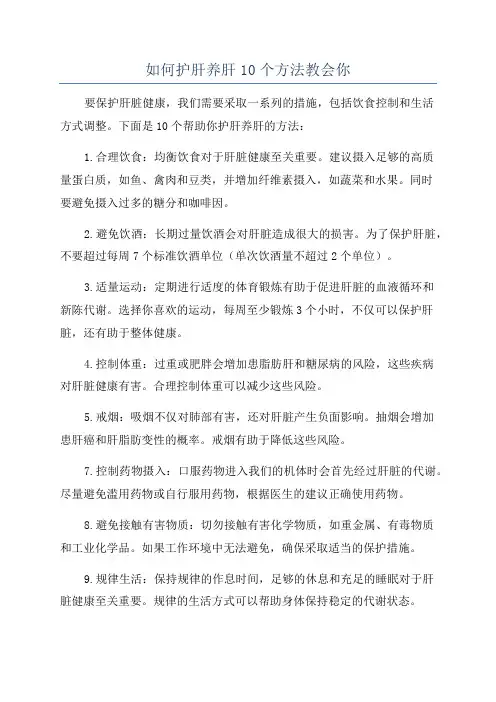 如何护肝养肝 10 个方法教会你

要保护肝脏健康，我们需要采取一系列的措施，包括饮食控制和生活方式调整。下面是 10 个帮助你护肝养肝的方法：

1. 合理饮食：均衡饮食对于肝脏健康至关重要。建议摄入足够的高质量蛋白质，如鱼、禽肉和豆类，并增加纤维素摄入，如蔬菜和水果。同时要避免摄入过多的糖分和咖啡因。

2. 避免饮酒：长期过量饮酒会对肝脏造成很大的损害。为了保护肝脏，不要超过每周 7 个标准饮酒单位（单次饮酒量不超过 2 个单位）。

3. 适量运动：定期进行适度的体育锻炼有助于促进肝脏的血液循环和新陈代谢。选择你喜欢的运动，每周至少锻炼 3 个小时，不仅可以保护肝脏，还有助于整体健康。

4. 控制体重：过重或肥胖会增加患脂肪肝和糖尿病的风险，这些疾病对肝脏健康有害。合理控制体重可以减少这些风险。

5. 戒烟：吸烟不仅对肺部有害，还对肝脏产生负面影响。抽烟会增加患肝癌和肝脂肪变性的概率。戒烟有助于降低这些风险。

7. 控制药物摄入：口服药物进入我们的机体时会首先经过肝脏的代谢。尽量避免滥用药物或自行服用药物，根据医生的建议正确使用药物。

8. 避免接触有害物质：切勿接触有害化学物质，如重金属、有毒物质和工业化学品。如果工作环境中无法避免，确保采取适当的保护措施。

9. 规律生活：保持规律的作息时间，足够的休息和充足的睡眠对于肝脏健康至关重要。规律的生活方式可以帮助身体保持稳定的代谢状态。